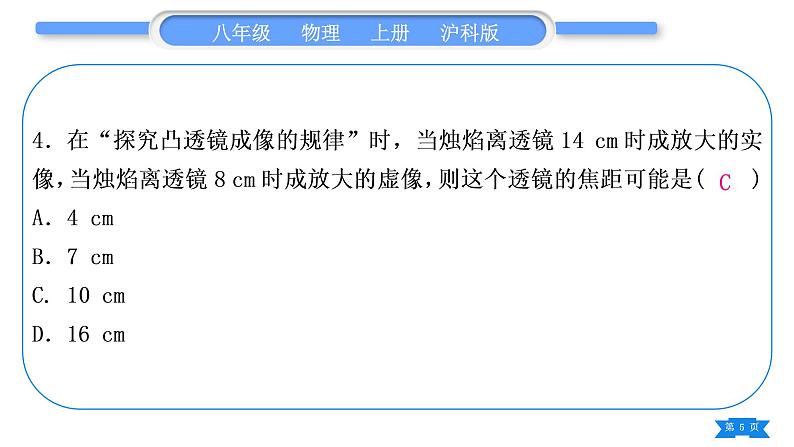 八年级　物理　上册　沪科版

4. 在“探究凸透镜成像的规律”时，当烛焰离透镜 14 cm 时成放大的实像，当烛焰离透镜 8 cm 时成放大的虚像，则这个透镜的焦距可能是（ C ）
A. 4 cm
B. 7 cm
C. 10 cm
D. 16 cm

第 5 页